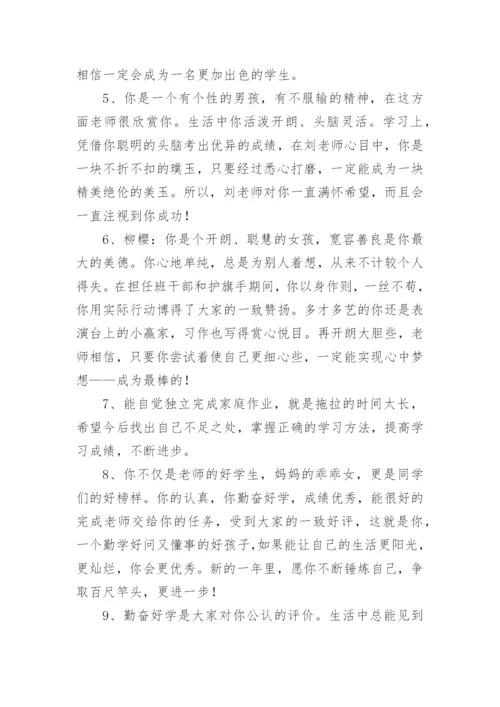 相信一定会成为一名更加出色的学生。

5、你是一个有个性的男孩，有不服输的精神，在这方面老师很欣赏你。生活中你活泼开朗、头脑灵活。学习上，凭借你聪明的头脑考出优异的成绩，在刘老师心目中，你是一块不折不扣的璞玉，只要经过悉心打磨，一定能成为一块精美绝伦的美玉。所以，刘老师对你一直满怀希望，而且会一直注视到你成功！

6、柳樱：你是个开朗、聪慧的女孩，宽容善良是你最大的美德。你心地单纯，总是为别人着想，从来不计较个人得失。在担任班干部和护旗手期间，你以身作则，一丝不苟，你用实际行动博得了大家的一致赞扬。多才多艺的你还是表演台上的小赢家，习作也写得赏心悦目。再开朗大胆些，老师相信，只要你尝试着使自己更细心些，一定能实现心中梦想——成为最棒的！

7、能自觉独立完成家庭作业，就是拖拉的时间太长，希望今后找出自己不足之处，掌握正确的学习方法，提高学习成绩，不断进步。

8、你不仅是老师的好学生，妈妈的乖乖女，更是同学们的好榜样。你的认真，你勤奋好学，成绩优秀，能很好的完成老师交给你的任务，受到大家的一致好评，这就是你，一个勤学好问又懂事的好孩子,如果能让自己的生活更阳光，更灿烂，你会更优秀。新的一年里，愿你不断锤炼自己，争取百尺竿头，更进一步！

9、勤奋好学是大家对你公认的评价。生活中总能见到